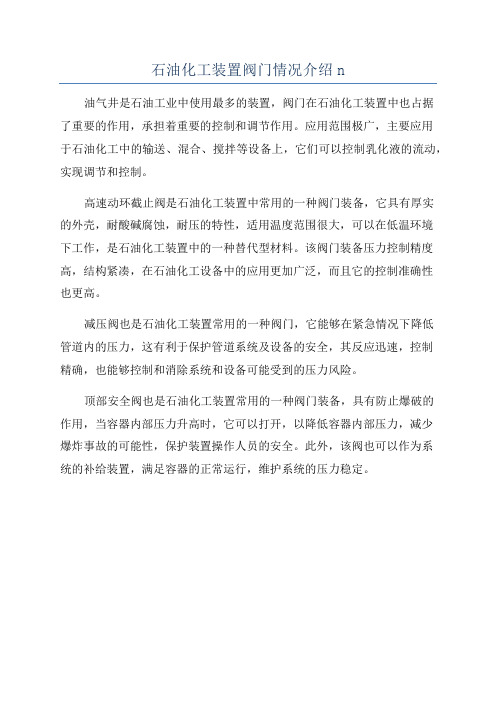 石油化工装置阀门情况介绍 n

油气井是石油工业中使用最多的装置，阀门在石油化工装置中也占据了重要的作用，承担着重要的控制和调节作用。应用范围极广，主要应用于石油化工中的输送、混合、搅拌等设备上，它们可以控制乳化液的流动，实现调节和控制。

高速动环截止阀是石油化工装置中常用的一种阀门装备，它具有厚实的外壳，耐酸碱腐蚀，耐压的特性，适用温度范围很大，可以在低温环境下工作，是石油化工装置中的一种替代型材料。该阀门装备压力控制精度高，结构紧凑，在石油化工设备中的应用更加广泛，而且它的控制准确性也更高。

减压阀也是石油化工装置常用的一种阀门，它能够在紧急情况下降低管道内的压力，这有利于保护管道系统及设备的安全，其反应迅速，控制精确，也能够控制和消除系统和设备可能受到的压力风险。

顶部安全阀也是石油化工装置常用的一种阀门装备，具有防止爆破的作用，当容器内部压力升高时，它可以打开，以降低容器内部压力，减少爆炸事故的可能性，保护装置操作人员的安全。此外，该阀也可以作为系统的补给装置，满足容器的正常运行，维护系统的压力稳定。